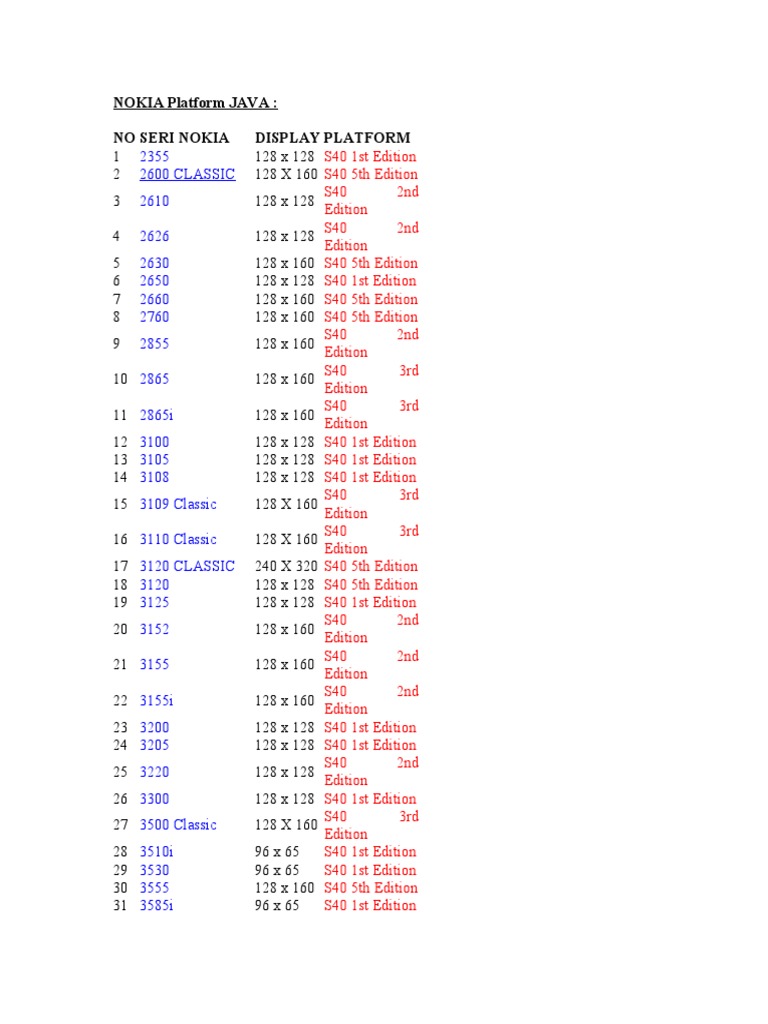 NOKIA Platform JAVA :

| NO | SERI NOKIA | DISPLAY | PLATFORM |
|---|---|---|---|
| 1 | 2355 | 128 x 128 | S40 1st Edition |
| 2 | 2600 CLASSIC | 128 X 160 | S40 5th Edition |
| 3 | 2610 | 128 x 128 | S40 2nd Edition |
| 4 | 2626 | 128 x 128 | S40 2nd Edition |
| 5 | 2630 | 128 x 160 | S40 5th Edition |
| 6 | 2650 | 128 x 128 | S40 1st Edition |
| 7 | 2660 | 128 x 160 | S40 5th Edition |
| 8 | 2760 | 128 x 160 | S40 5th Edition |
| 9 | 2855 | 128 x 160 | S40 2nd Edition |
| 10 | 2865 | 128 x 160 | S40 3rd Edition |
| 11 | 2865i | 128 x 160 | S40 3rd Edition |
| 12 | 3100 | 128 x 128 | S40 1st Edition |
| 13 | 3105 | 128 x 128 | S40 1st Edition |
| 14 | 3108 | 128 x 128 | S40 1st Edition |
| 15 | 3109 Classic | 128 X 160 | S40 3rd Edition |
| 16 | 3110 Classic | 128 X 160 | S40 3rd Edition |
| 17 | 3120 CLASSIC | 240 X 320 | S40 5th Edition |
| 18 | 3120 | 128 x 128 | S40 5th Edition |
| 19 | 3125 | 128 x 128 | S40 1st Edition |
| 20 | 3152 | 128 x 160 | S40 2nd Edition |
| 21 | 3155 | 128 x 160 | S40 2nd Edition |
| 22 | 3155i | 128 x 160 | S40 2nd Edition |
| 23 | 3200 | 128 x 128 | S40 1st Edition |
| 24 | 3205 | 128 x 128 | S40 1st Edition |
| 25 | 3220 | 128 x 128 | S40 2nd Edition |
| 26 | 3300 | 128 x 128 | S40 1st Edition |
| 27 | 3500 Classic | 128 X 160 | S40 3rd Edition |
| 28 | 3510i | 96 x 65 | S40 1st Edition |
| 29 | 3530 | 96 x 65 | S40 1st Edition |
| 30 | 3555 | 128 x 160 | S40 5th Edition |
| 31 | 3585i | 96 x 65 | S40 1st Edition |